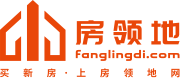 房领地
fanglingdi.com
买新房·上房领地网